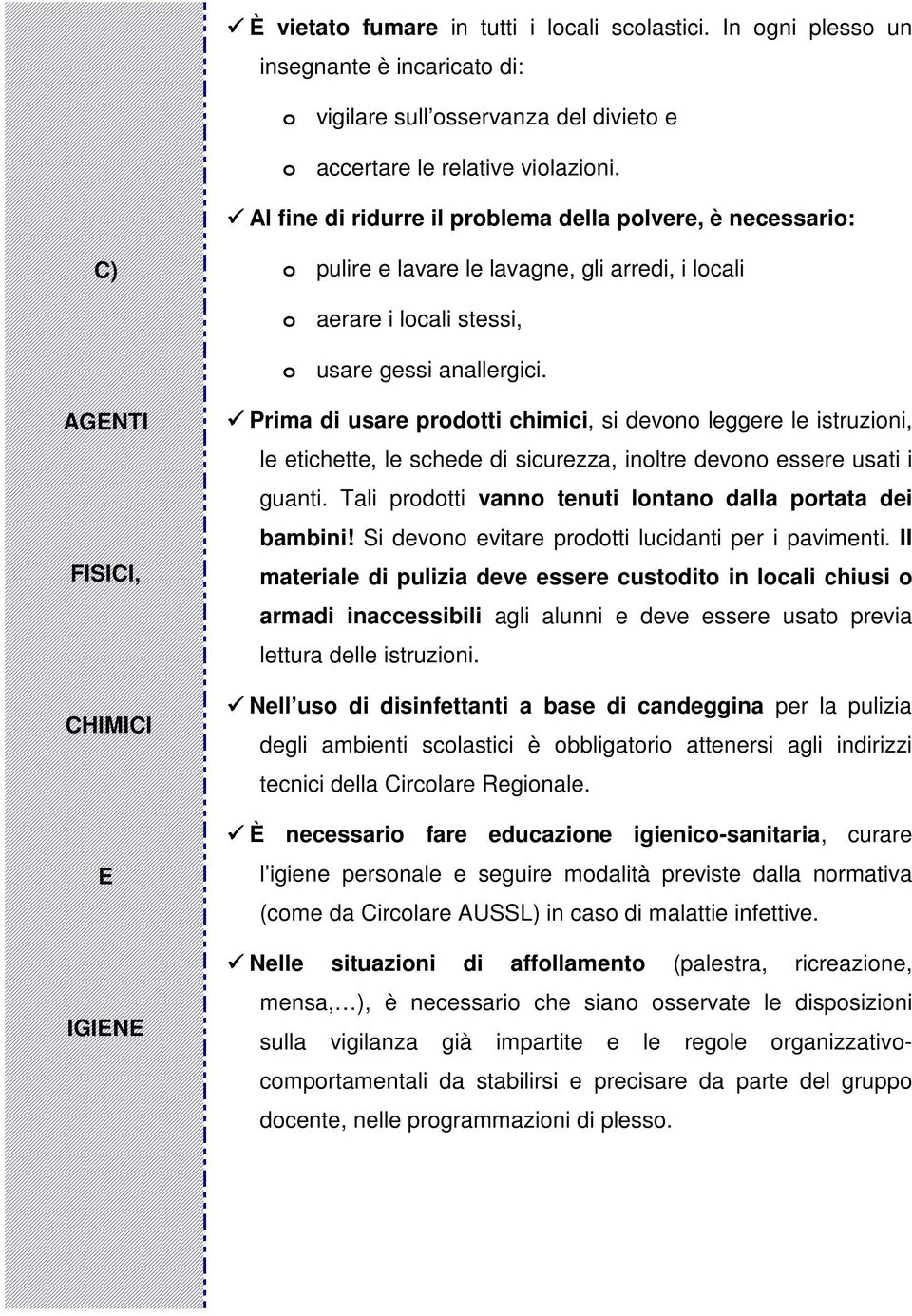 C)

AGENTI

FISICI,

CHIMICI

E

IGIENE

✓ È vietato fumare in tutti i locali scolastici. In ogni plesso un insegnante è incaricato di:

o vigilare sull'osservanza del divieto e

o accertare le relative violazioni.

✓ Al fine di ridurre il problema della polvere, è necessario:

o pulire e lavare le lavagne, gli arredi, i locali

o aerare i locali stessi,

o usare gessi anallergici.

✓ Prima di usare prodotti chimici, si devono leggere le istruzioni, le etichette, le schede di sicurezza, inoltre devono essere usati i guanti. Tali prodotti vanno tenuti lontano dalla portata dei bambini! Si devono evitare prodotti lucidanti per i pavimenti. Il materiale di pulizia deve essere custodito in locali chiusi o armadi inaccessibili agli alunni e deve essere usato previa lettura delle istruzioni.

✓ Nell'uso di disinfettanti a base di candeggina per la pulizia degli ambienti scolastici è obbligatorio attenersi agli indirizzi tecnici della Circolare Regionale.

✓ È necessario fare educazione igienico-sanitaria, curare l'igiene personale e seguire modalità previste dalla normativa (come da Circolare AUSSL) in caso di malattie infettive.

✓ Nelle situazioni di affollamento (palestra, ricreazione, mensa,…), è necessario che siano osservate le disposizioni sulla vigilanza già impartite e le regole organizzativo-comportamentali da stabilirsi e precisare da parte del gruppo docente, nelle programmazioni di plesso.